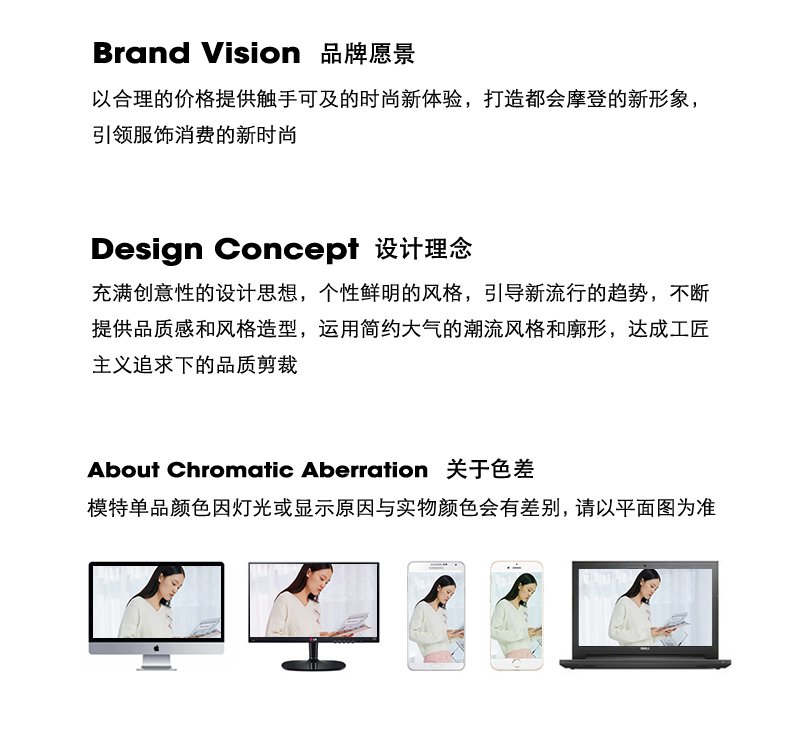 Brand Vision 品牌愿景

以合理的价格提供触手可及的时尚新体验，打造都会摩登的新形象，引领服饰消费的新时尚

Design Concept 设计理念

充满创意性的设计思想，个性鲜明的风格，引导新流行的趋势，不断提供品质感和风格造型，运用简约大气的潮流风格和廓形，达成工匠主义追求下的品质剪裁

About Chromatic Aberration 关于色差

模特单品颜色因灯光或显示原因与实物颜色会有差别，请以平面图为准